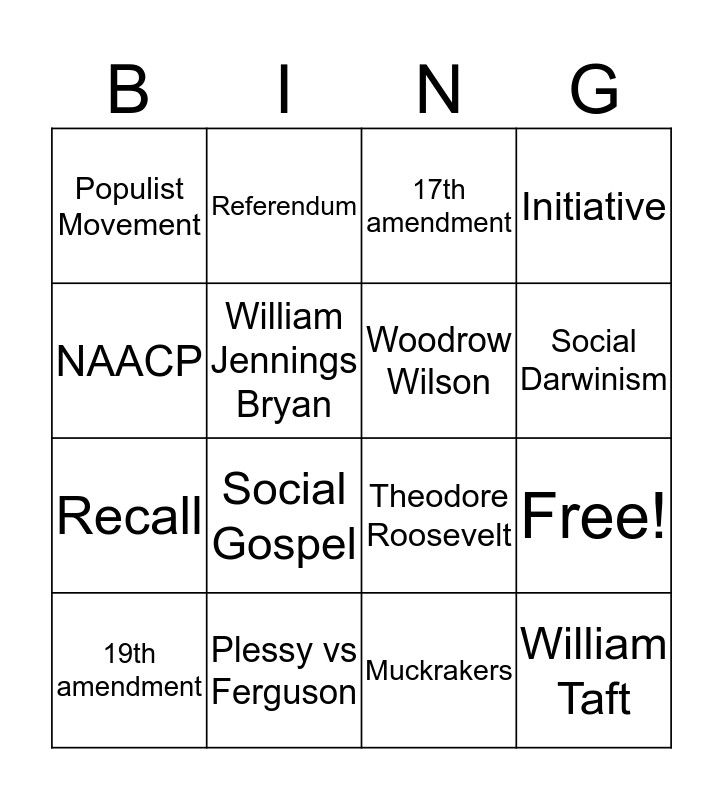 | B | I | N | G |
|---|---|---|---|
| Populist Movement | Referendum | 17th amendment | Initiative |
| NAACP | William Jennings Bryan | Woodrow Wilson | Social Darwinism |
| Recall | Social Gospel | Theodore Roosevelt | Free! |
| 19th amendment | Plessy vs Ferguson | Muckrakers | William Taft |